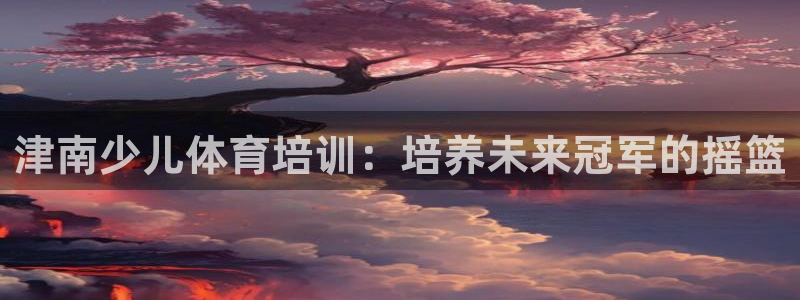 津南少儿体育培训：培养未来冠军的摇篮